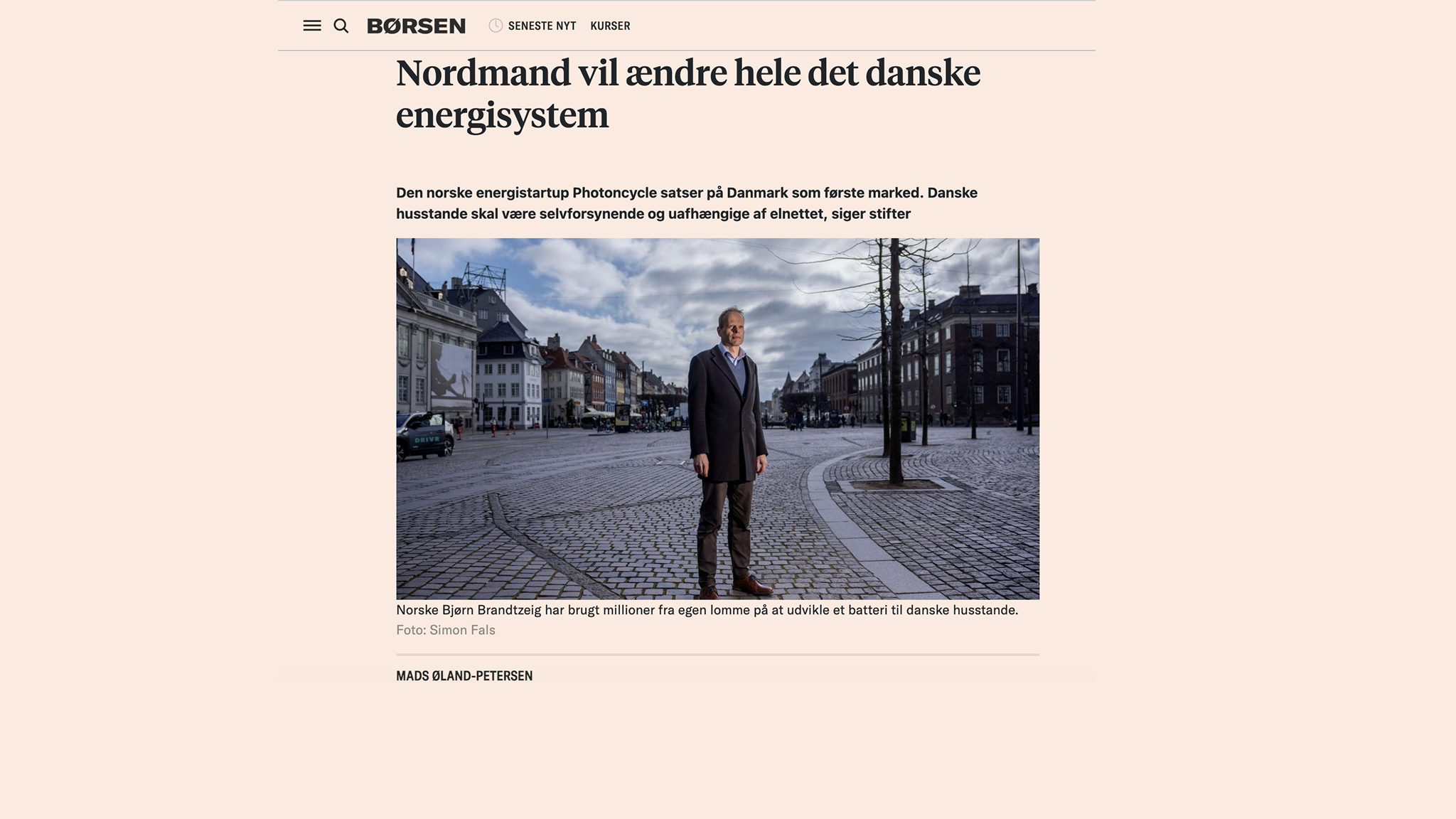 BØRSEN SENESTE NYT KURSER

Nordmand vil ændre hele det danske energisystem

Den norske energistartup Photoncycle satser på Danmark som første marked. Danske husstande skal være selvforsynende og uafhængige af elnettet, siger stifter

DRIVR

Norske Bjørn Brandtzeig har brugt millioner fra egen lomme på at udvikle et batteri til danske husstande.
Foto: Simon Fals

MADS ØLAND-PETERSEN